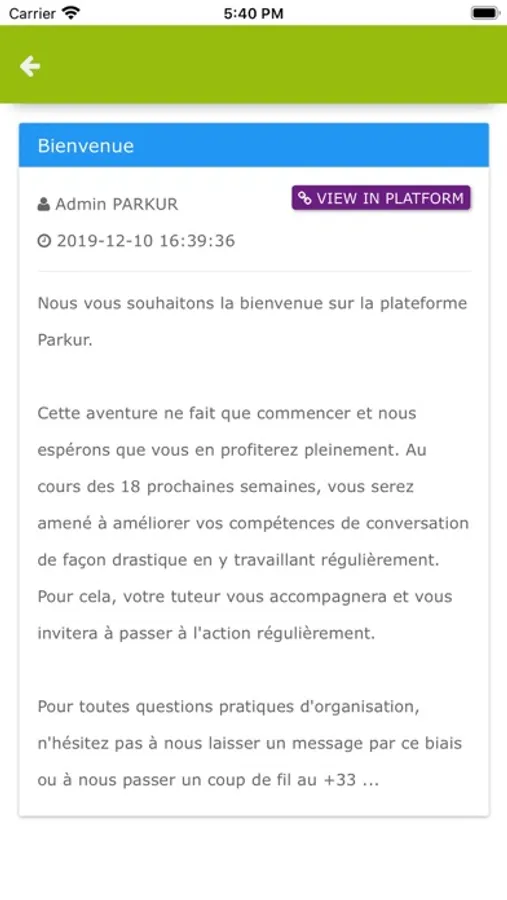 Carrier 5:40 PM

Bienvenue

Admin PARKUR

VIEW IN PLATFORM

2019-12-10 16:39:36

Nous vous souhaitons la bienvenue sur la plateforme Parkur.

Cette aventure ne fait que commencer et nous espérons que vous en profiterez pleinement. Au cours des 18 prochaines semaines, vous serez amené à améliorer vos compétences de conversation de façon drastique en y travaillant régulièrement. Pour cela, votre tuteur vous accompagnera et vous invitera à passer à l'action régulièrement.

Pour toutes questions pratiques d'organisation, n'hésitez pas à nous laisser un message par ce biais ou à nous passer un coup de fil au +33 ...